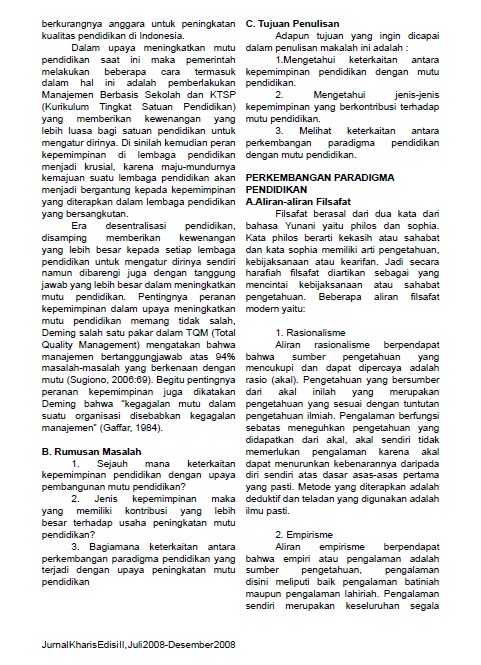 berkurangnya anggara untuk peningkatan kualitas pendidikan di Indonesia.

Dalam upaya meningkatkan mutu pendidikan saat ini maka pemerintah melakukan beberapa cara termasuk dalam hal ini adalah pemberlakukan Manajemen Berbasis Sekolah dan KTSP (Kurikulum Tingkat Satuan Pendidikan) yang memberikan kewenangan yang lebih luasa bagi satuan pendidikan untuk mengatur dirinya. Di sinilah kemudian peran kepemimpinan di lembaga pendidikan menjadi krusial, karena maju-mundurnya kemajuan suatu lembaga pendidikan akan menjadi bergantung kepada kepemimpinan yang diterapkan dalam lembaga pendidikan yang bersangkutan.

Era desentralisasi pendidikan, disamping memberikan kewenangan yang lebih besar kepada setiap lembaga pendidikan untuk mengatur dirinya sendiri namun dibarengi juga dengan tanggung jawab yang lebih besar dalam meningkatkan mutu pendidikan. Pentingnya peranan kepemimpinan dalam upaya meningkatkan mutu pendidikan memang tidak salah, Deming salah satu pakar dalam TQM (Total Quality Management) mengatakan bahwa manajemen bertanggungjawab atas 94% masalah-masalah yang berkenaan dengan mutu (Sugiono, 2006:69). Begitu pentingnya peranan kepemimpinan juga dikatakan Deming bahwa "kegagalan mutu dalam suatu organisasi disebabkan kegagalan manajemen" (Gaffar, 1984).

B. Rumusan Masalah

1. Sejauh mana keterkaitan kepemimpinan pendidikan dengan upaya pembangunan mutu pendidikan?

2. Jenis kepemimpinan maka yang memiliki kontribusi yang lebih besar terhadap usaha peningkatan mutu pendidikan?

3. Bagiamana keterkaitan antara perkembangan paradigma pendidikan yang terjadi dengan upaya peningkatan mutu pendidikan

C. Tujuan Penulisan

Adapun tujuan yang ingin dicapai dalam penulisan makalah ini adalah :

1.Mengetahui keterkaitan antara kepemimpinan pendidikan dengan mutu pendidikan.

2. Mengetahui jenis-jenis kepemimpinan yang berkontribusi terhadap mutu pendidikan.

3. Melihat keterkaitan antara perkembangan paradigma pendidikan dengan mutu pendidikan.

PERKEMBANGAN PARADIGMA PENDIDIKAN
A.Aliran-aliran Filsafat

Filsafat berasal dari dua kata dari bahasa Yunani yaitu philos dan sophia. Kata philos berarti kekasih atau sahabat dan kata sophia memiliki arti pengetahuan, kebijaksanaan atau kearifan. Jadi secara harafiah filsafat diartikan sebagai yang mencintai kebijaksanaan atau sahabat pengetahuan. Beberapa aliran filsafat modern yaitu:

1. Rasionalisme

Aliran rasionalisme berpendapat bahwa sumber pengetahuan yang mencukupi dan dapat dipercaya adalah rasio (akal). Pengetahuan yang bersumber dari akal inilah yang merupakan pengetahuan yang sesuai dengan tuntutan pengetahuan ilmiah. Pengalaman berfungsi sebatas meneguhkan pengetahuan yang didapatkan dari akal, akal sendiri tidak memerlukan pengalaman karena akal dapat menurunkan kebenarannya daripada diri sendiri atas dasar asas-asas pertama yang pasti. Metode yang diterapkan adalah deduktif dan teladan yang digunakan adalah ilmu pasti.

2. Empirisme

Aliran empirisme berpendapat bahwa empiri atau pengalaman adalah sumber pengetahuan, pengalaman disini meliputi baik pengalaman batiniah maupun pengalaman lahiriah. Pengalaman sendiri merupakan keseluruhan segala

JurnalKharisEdisiII,Juli2008-Desember2008